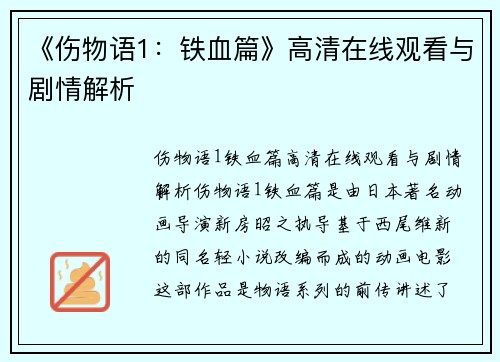 《伤物语1：铁血篇》高清在线观看与剧情解析

伤物语1铁血篇高清在线观看与剧情解析伤物语1铁血篇是由日本著名动画导演新房昭之执导基于西尾维新的同名轻小说改编而成的动画电影这部作品是物语系列的前传讲述了